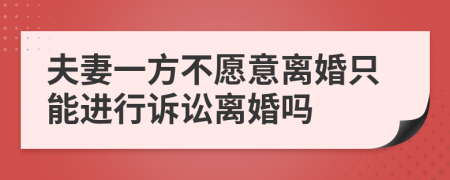 夫妻一方不愿意离婚只能进行诉讼离婚吗